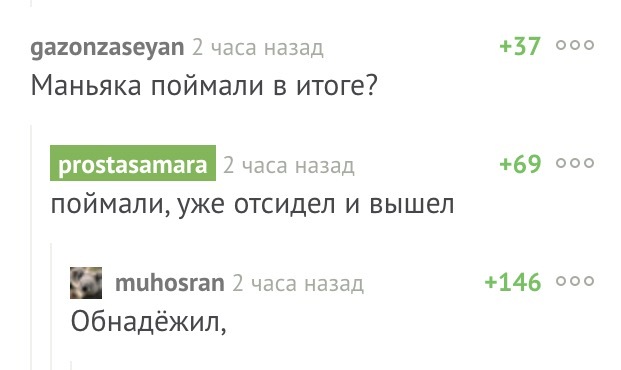 gazonzaseyan 2 часа назад +37

Маньяка поймали в итоге?

prostasamara 2 часа назад +69

поймали, уже отсидел и вышел

muhosran 2 часа назад +146

Обнадёжил,